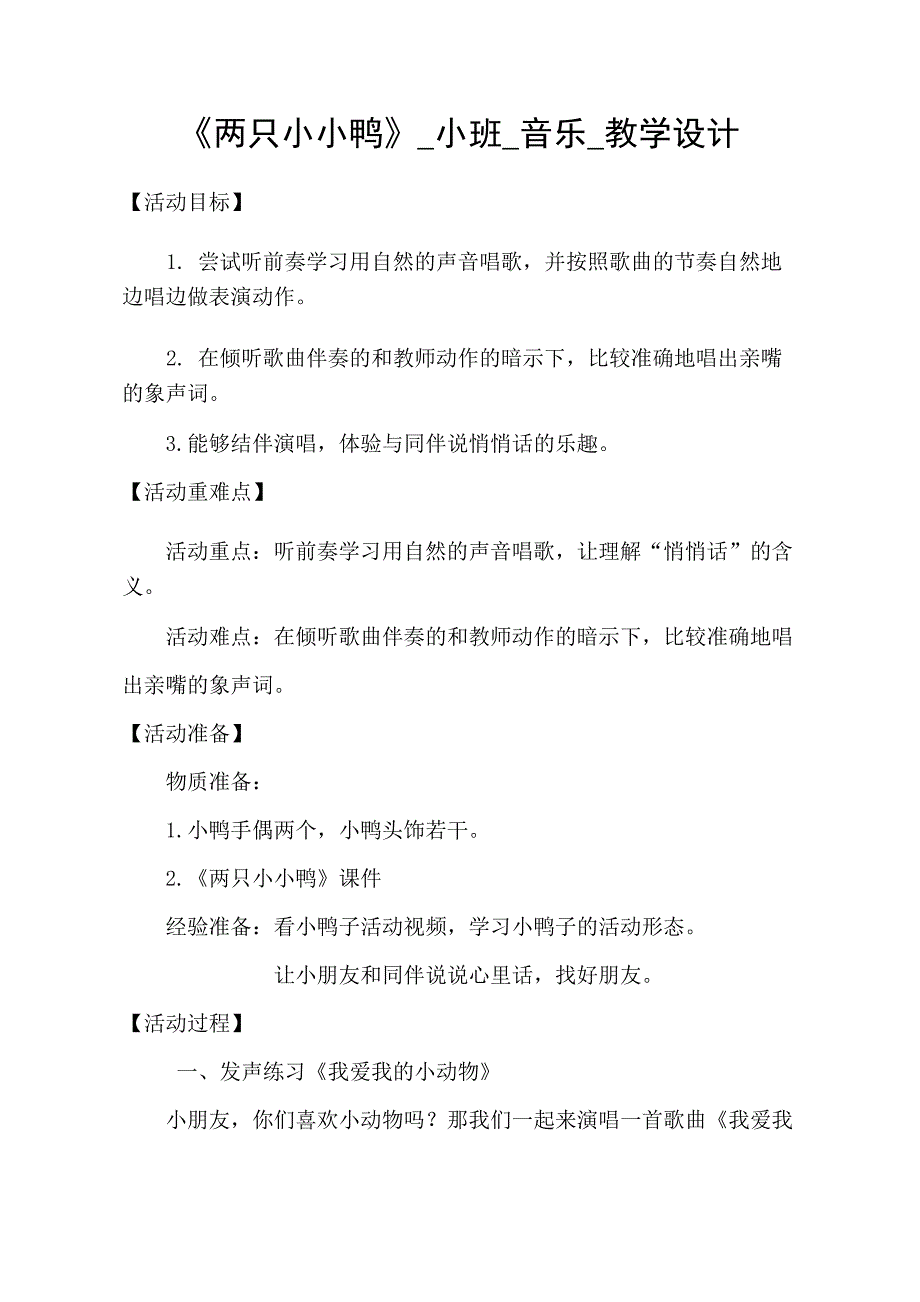 《两只小小鸭》_小班_音乐_教学设计

【活动目标】

1. 尝试听前奏学习用自然的声音唱歌，并按照歌曲的节奏自然地边唱边做表演动作。

2. 在倾听歌曲伴奏的和教师动作的暗示下，比较准确地唱出亲嘴的象声词。

3.能够结伴演唱，体验与同伴说悄悄话的乐趣。

【活动重难点】

活动重点：听前奏学习用自然的声音唱歌，让理解“悄悄话”的含义。

活动难点：在倾听歌曲伴奏的和教师动作的暗示下，比较准确地唱出亲嘴的象声词。

【活动准备】

物质准备：

1.小鸭手偶两个，小鸭头饰若干。

2.《两只小小鸭》课件

经验准备：看小鸭子活动视频，学习小鸭子的活动形态。

让小朋友和同伴说说心里话，找好朋友。

【活动过程】

一、发声练习《我爱我的小动物》

小朋友，你们喜欢小动物吗？那我们一起来演唱一首歌曲《我爱我